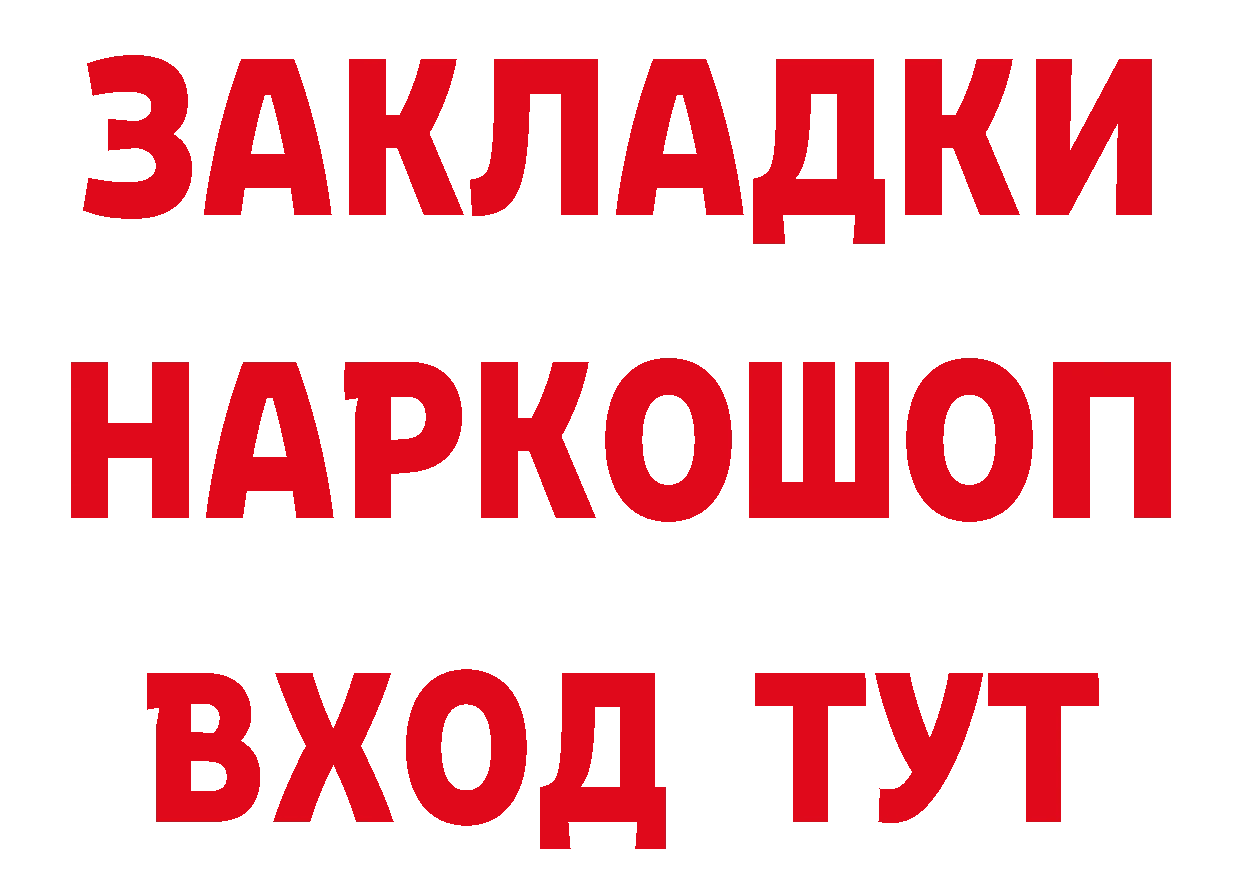 ЗАКЛАДКИ
НАРКОШОП
ВХОД ТУТ